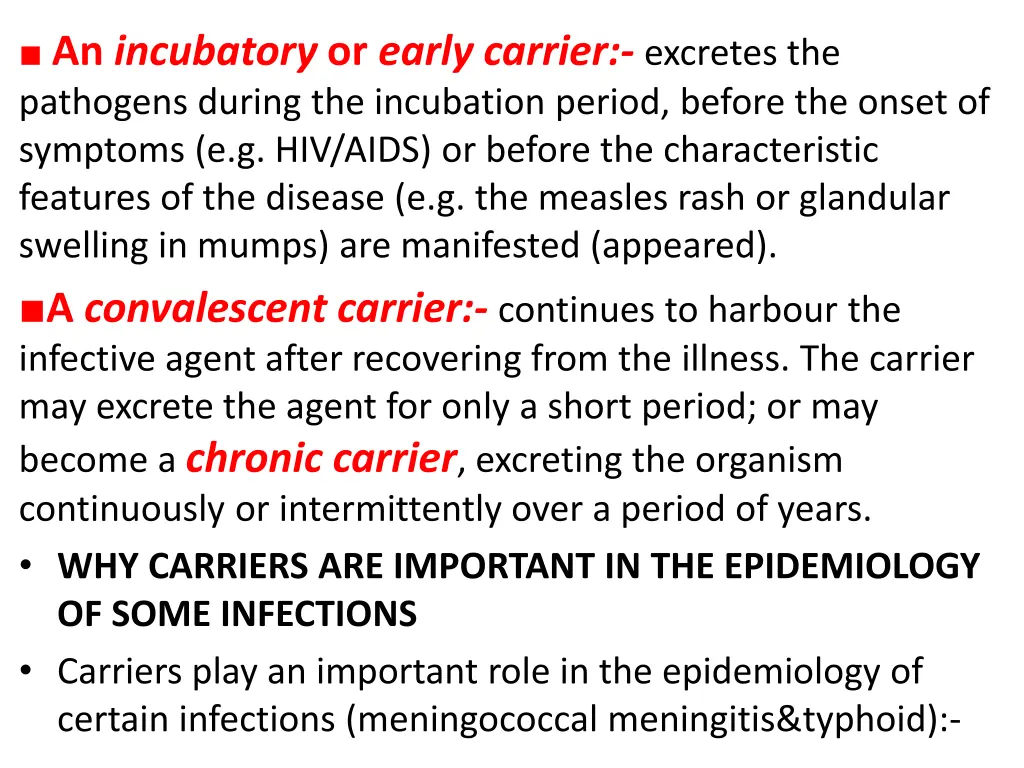 ■ An incubatory or early carrier:- excretes the pathogens during the incubation period, before the onset of symptoms (e.g. HIV/AIDS) or before the characteristic features of the disease (e.g. the measles rash or glandular swelling in mumps) are manifested (appeared).

■A convalescent carrier:- continues to harbour the infective agent after recovering from the illness. The carrier may excrete the agent for only a short period; or may become a chronic carrier, excreting the organism continuously or intermittently over a period of years.

• WHY CARRIERS ARE IMPORTANT IN THE EPIDEMIOLOGY OF SOME INFECTIONS
• Carriers play an important role in the epidemiology of certain infections (meningococcal meningitis&typhoid):-